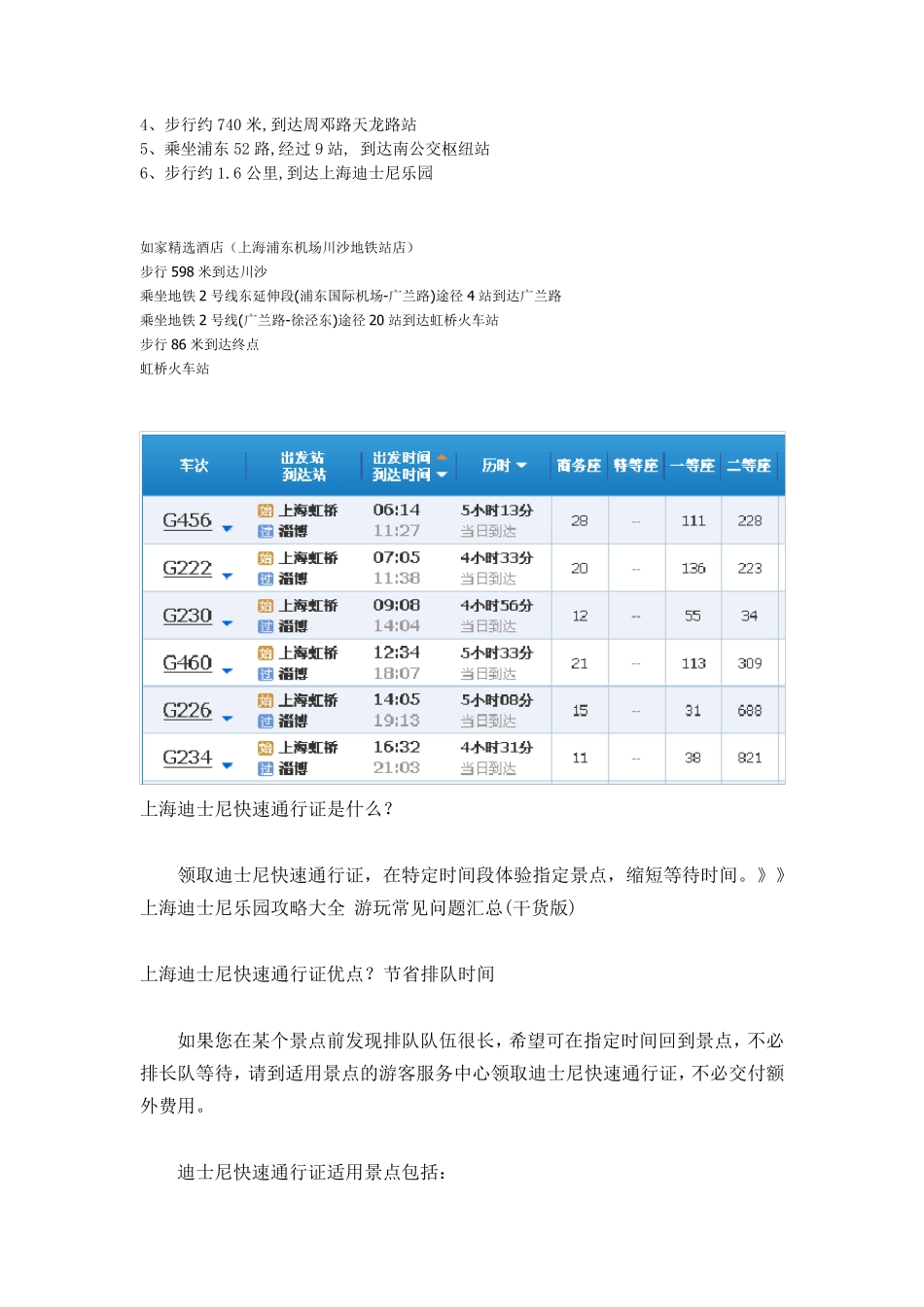 4、步行约 740 米，到达周邓路天龙路站
5、乘坐浦东 52 路，经过 9 站， 到达南公交枢纽站
6、步行约 1.6 公里，到达上海迪士尼乐园

如家精选酒店（上海浦东机场川沙地铁站店）
步行 598 米到达川沙
乘坐地铁 2 号线东延伸段(浦东国际机场-广兰路)途径 4 站到达广兰路
乘坐地铁 2 号线(广兰路-徐泾东)途径 20 站到达虹桥火车站
步行 86 米到达终点
虹桥火车站

| 车次 | 出发站 到达站 | 出发时间 到达时间 | 历时 | 商务座 | 特等座 | 一等座 | 二等座 |
|---|---|---|---|---|---|---|---|
| G456 | 始 上海虹桥 过 淄博 | 06:14 11:27 | 5小时13分 当日到达 | 28 | -- | 111 | 228 |
| G222 | 始 上海虹桥 过 淄博 | 07:05 11:38 | 4小时33分 当日到达 | 20 | -- | 136 | 223 |
| G230 | 始 上海虹桥 过 淄博 | 09:08 14:04 | 4小时56分 当日到达 | 12 | -- | 55 | 34 |
| G460 | 始 上海虹桥 过 淄博 | 12:34 18:07 | 5小时33分 当日到达 | 21 | -- | 113 | 309 |
| G226 | 始 上海虹桥 过 淄博 | 14:05 19:13 | 5小时08分 当日到达 | 15 | -- | 31 | 688 |
| G234 | 始 上海虹桥 过 淄博 | 16:32 21:03 | 4小时31分 当日到达 | 11 | -- | 38 | 821 |

上海迪士尼快速通行证是什么？

领取迪士尼快速通行证，在特定时间段体验指定景点，缩短等待时间。》》上海迪士尼乐园攻略大全 游玩常见问题汇总(干货版)

上海迪士尼快速通行证优点？节省排队时间

如果您在某个景点前发现排队队伍很长，希望可在指定时间回到景点，不必排长队等待，请到适用景点的游客服务中心领取迪士尼快速通行证，不必交付额外费用。

迪士尼快速通行证适用景点包括：